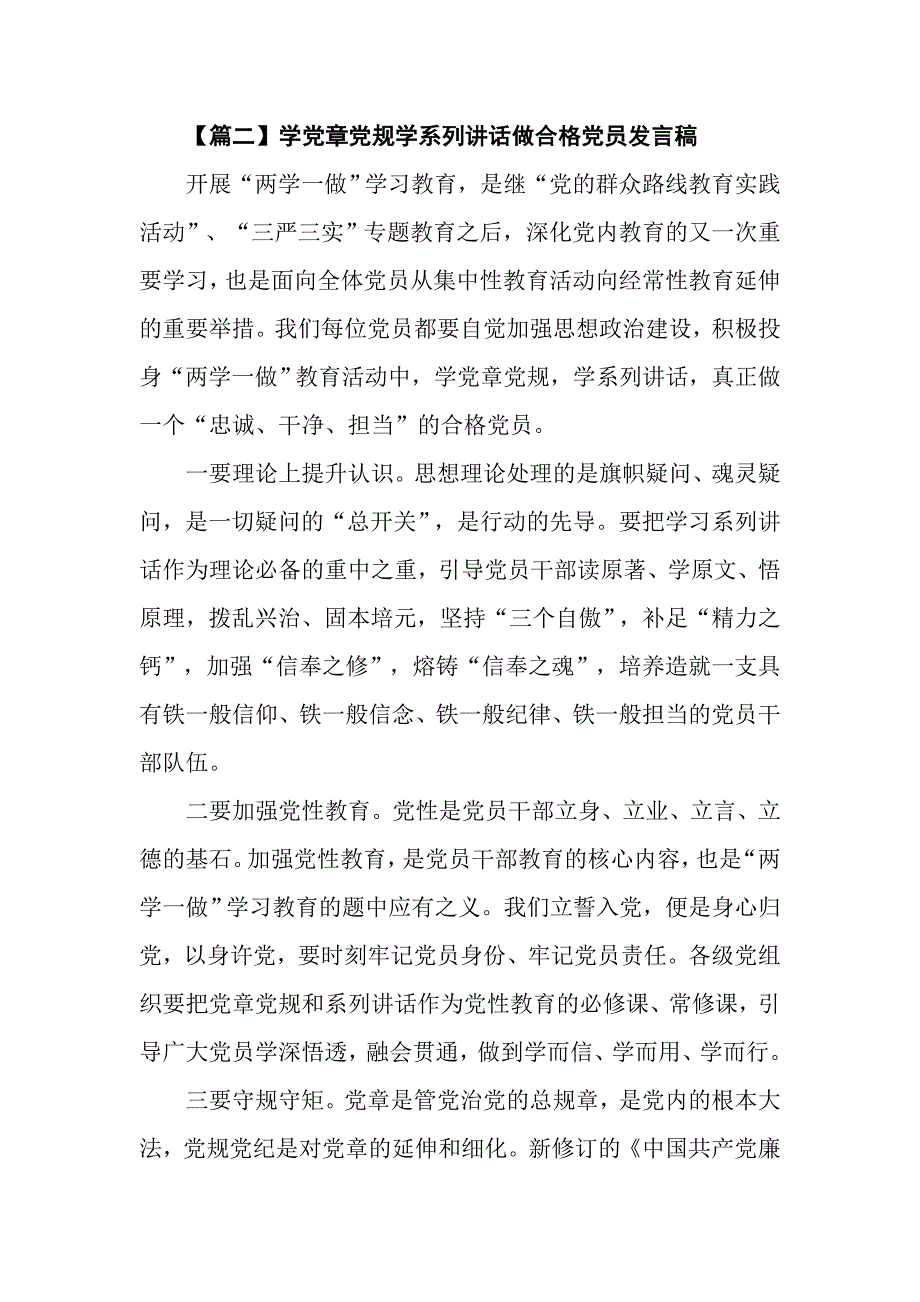 【篇二】学党章党规学系列讲话做合格党员发言稿

开展“两学一做”学习教育，是继“党的群众路线教育实践活动”、“三严三实”专题教育之后，深化党内教育的又一次重要学习，也是面向全体党员从集中性教育活动向经常性教育延伸的重要举措。我们每位党员都要自觉加强思想政治建设，积极投身“两学一做”教育活动中，学党章党规，学系列讲话，真正做一个“忠诚、干净、担当”的合格党员。

一要理论上提升认识。思想理论处理的是旗帜疑问、魂灵疑问，是一切疑问的“总开关”，是行动的先导。要把学习系列讲话作为理论必备的重中之重，引导党员干部读原著、学原文、悟原理，拨乱兴治、固本培元，坚持“三个自傲”，补足“精力之钙”，加强“信奉之修”，熔铸“信奉之魂”，培养造就一支具有铁一般信仰、铁一般信念、铁一般纪律、铁一般担当的党员干部队伍。

二要加强党性教育。党性是党员干部立身、立业、立言、立德的基石。加强党性教育，是党员干部教育的核心内容，也是“两学一做”学习教育的题中应有之义。我们立誓入党，便是身心归党，以身许党，要时刻牢记党员身份、牢记党员责任。各级党组织要把党章党规和系列讲话作为党性教育的必修课、常修课，引导广大党员学深悟透，融会贯通，做到学而信、学而用、学而行。

三要守规守矩。党章是管党治党的总规章，是党内的根本大法，党规党纪是对党章的延伸和细化。新修订的《中国共产党廉